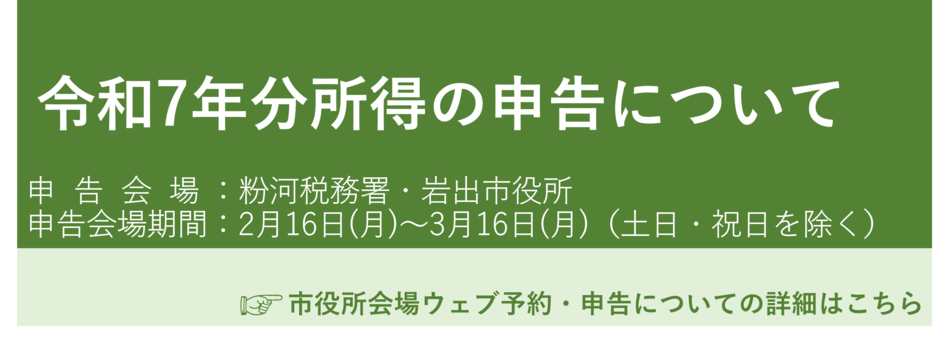 令和7年分所得の申告について

申 告 会 場 ：粉河税務署・岩出市役所
申告会場期間：2月16日(月)～3月16日(月)（土日・祝日を除く）

☞ 市役所会場ウェブ予約・申告についての詳細はこちら